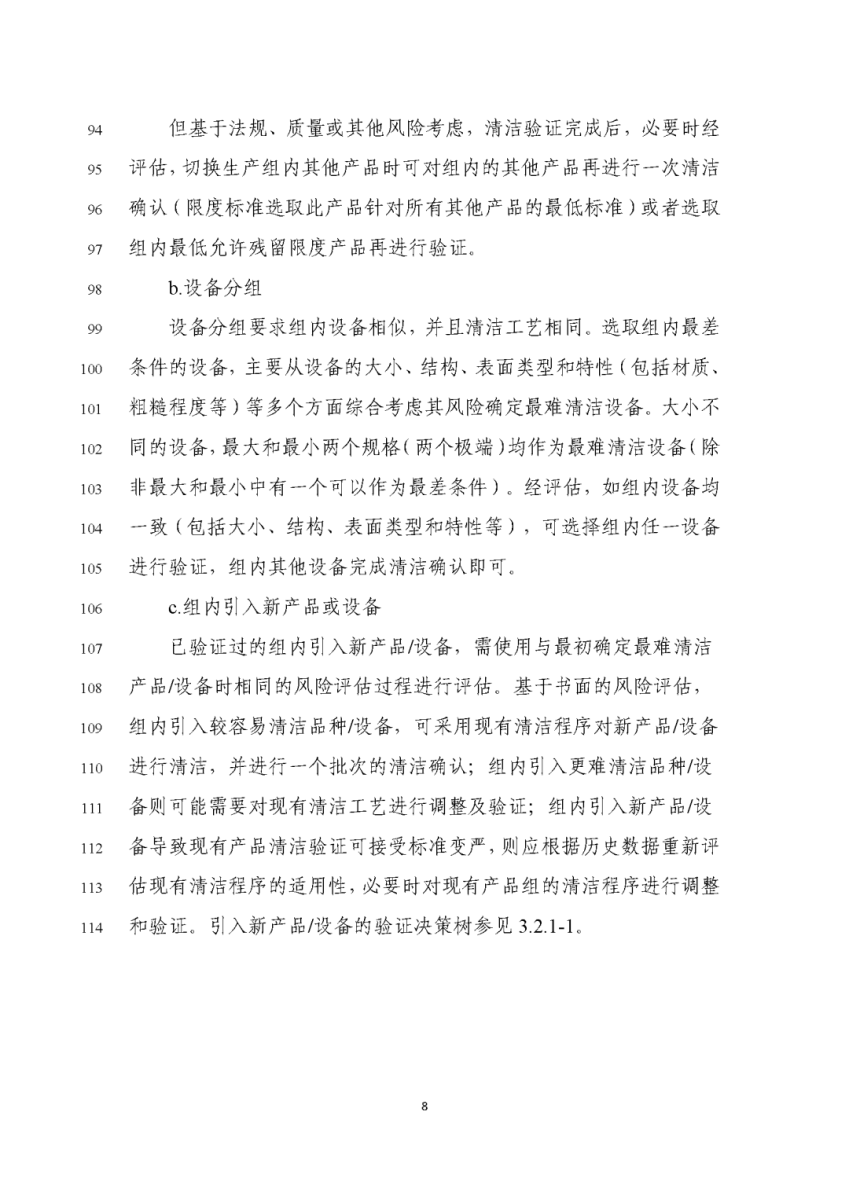 94 但基于法规、质量或其他风险考虑，清洁验证完成后，必要时经 95 评估，切换生产组内其他产品时可对组内的其他产品再进行一次清洁 96 确认（限度标准选取此产品针对所有其他产品的最低标准）或者选取 97 组内最低允许残留限度产品再进行验证。

98 b.设备分组

99 设备分组要求组内设备相似，并且清洁工艺相同。选取组内最差 100 条件的设备，主要从设备的大小、结构、表面类型和特性（包括材质、 101 粗糙程度等）等多个方面综合考虑其风险确定最难清洁设备。大小不 102 同的设备，最大和最小两个规格（两个极端）均作为最难清洁设备（除 103 非最大和最小中有一个可以作为最差条件）。经评估，如组内设备均 104 一致（包括大小、结构、表面类型和特性等），可选择组内任一设备 105 进行验证，组内其他设备完成清洁确认即可。

106 c.组内引入新产品或设备

107 已验证过的组内引入新产品/设备，需使用与最初确定最难清洁 108 产品/设备时相同的风险评估过程进行评估。基于书面的风险评估， 109 组内引入较容易清洁品种/设备，可采用现有清洁程序对新产品/设备 110 进行清洁，并进行一个批次的清洁确认；组内引入更难清洁品种/设 111 备则可能需要对现有清洁工艺进行调整及验证；组内引入新产品/设 112 备导致现有产品清洁验证可接受标准变严，则应根据历史数据重新评 113 估现有清洁程序的适用性，必要时对现有产品组的清洁程序进行调整 114 和验证。引入新产品/设备的验证决策树参见 3.2.1-1。

8